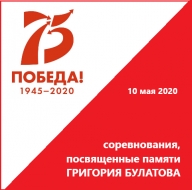 75
ПОБЕДА!
1945–2020

10 мая 2020

соревнования, посвященные памяти ГРИГОРИЯ БУЛАТОВА